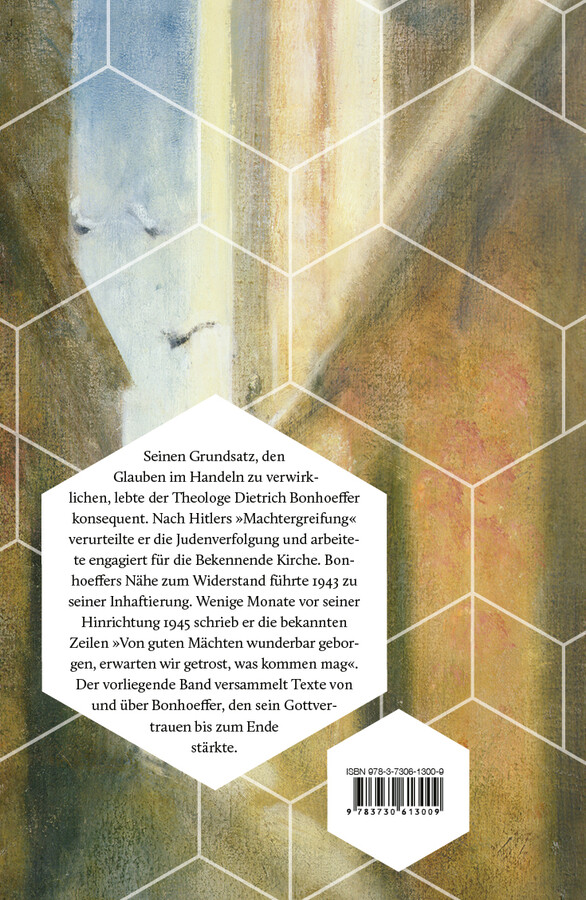 Seinen Grundsatz, den Glauben im Handeln zu verwirklichen, lebte der Theologe Dietrich Bonhoeffer konsequent. Nach Hitlers »Machtergreifung« verurteilte er die Judenverfolgung und arbeitete engagiert für die Bekennende Kirche. Bonhoeffers Nähe zum Widerstand führte 1943 zu seiner Inhaftierung. Wenige Monate vor seiner Hinrichtung 1945 schrieb er die bekannten Zeilen »Von guten Mächten wunderbar geborgen, erwarten wir getrost, was kommen mag«. Der vorliegende Band versammelt Texte von und über Bonhoeffer, den sein Gottvertrauen bis zum Ende stärkte.

ISBN 978-3-7306-1300-9

9 783730 613009